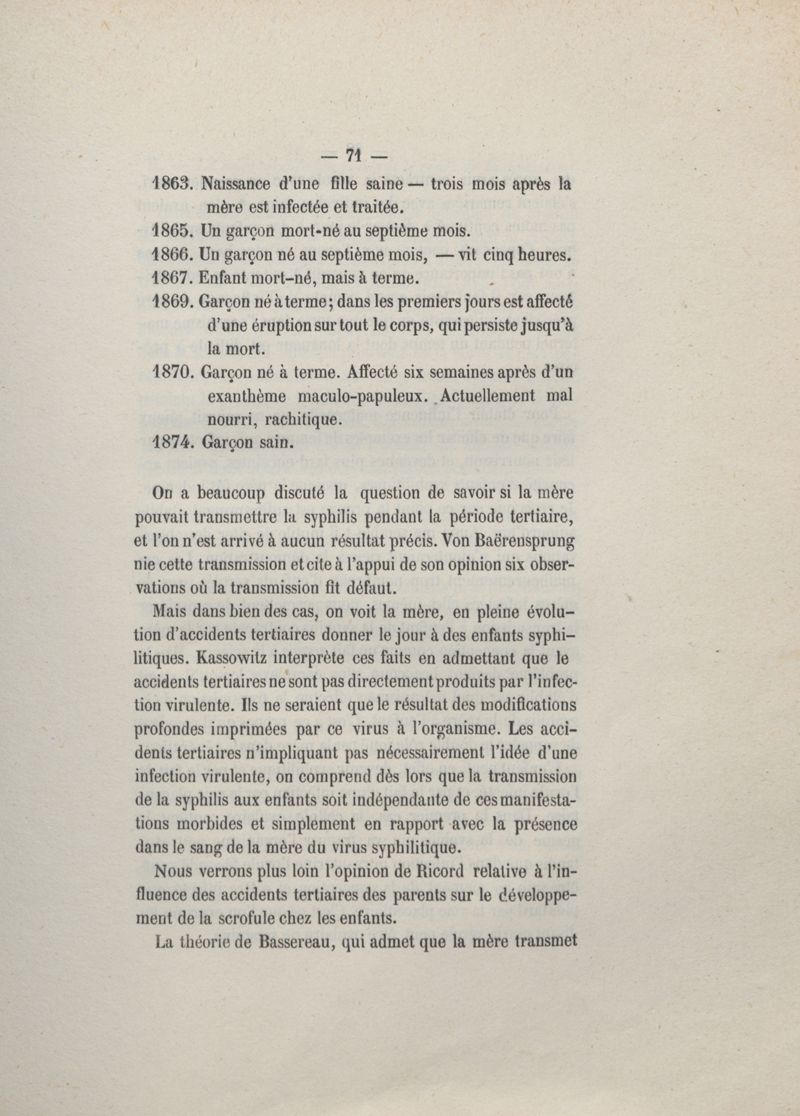 — 71 —

1863. Naissance d'une fille saine — trois mois après la mère est infectée et traitée.
1865. Un garçon mort-né au septième mois.
1866. Un garçon né au septième mois, — vit cinq heures.
1867. Enfant mort-né, mais à terme.
1869. Garçon né à terme; dans les premiers jours est affecté d'une éruption sur tout le corps, qui persiste jusqu'à la mort.
1870. Garçon né à terme. Affecté six semaines après d'un exanthème maculo-papuleux. Actuellement mal nourri, rachitique.
1874. Garçon sain.

On a beaucoup discuté la question de savoir si la mère pouvait transmettre la syphilis pendant la période tertiaire, et l'on n'est arrivé à aucun résultat précis. Von Baërensprung nie cette transmission et cite à l'appui de son opinion six observations où la transmission fit défaut.

Mais dans bien des cas, on voit la mère, en pleine évolution d'accidents tertiaires donner le jour à des enfants syphilitiques. Kassowitz interprète ces faits en admettant que le accidents tertiaires ne sont pas directement produits par l'infection virulente. Ils ne seraient que le résultat des modifications profondes imprimées par ce virus à l'organisme. Les accidents tertiaires n'impliquant pas nécessairement l'idée d'une infection virulente, on comprend dès lors que la transmission de la syphilis aux enfants soit indépendante de ces manifestations morbides et simplement en rapport avec la présence dans le sang de la mère du virus syphilitique.

Nous verrons plus loin l'opinion de Ricord relative à l'influence des accidents tertiaires des parents sur le développement de la scrofule chez les enfants.

La théorie de Bassereau, qui admet que la mère transmet